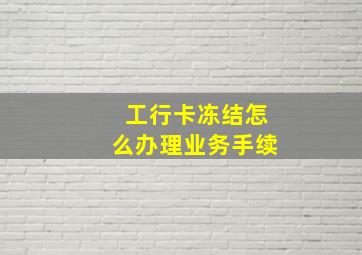 工行卡冻结怎么办理业务手续